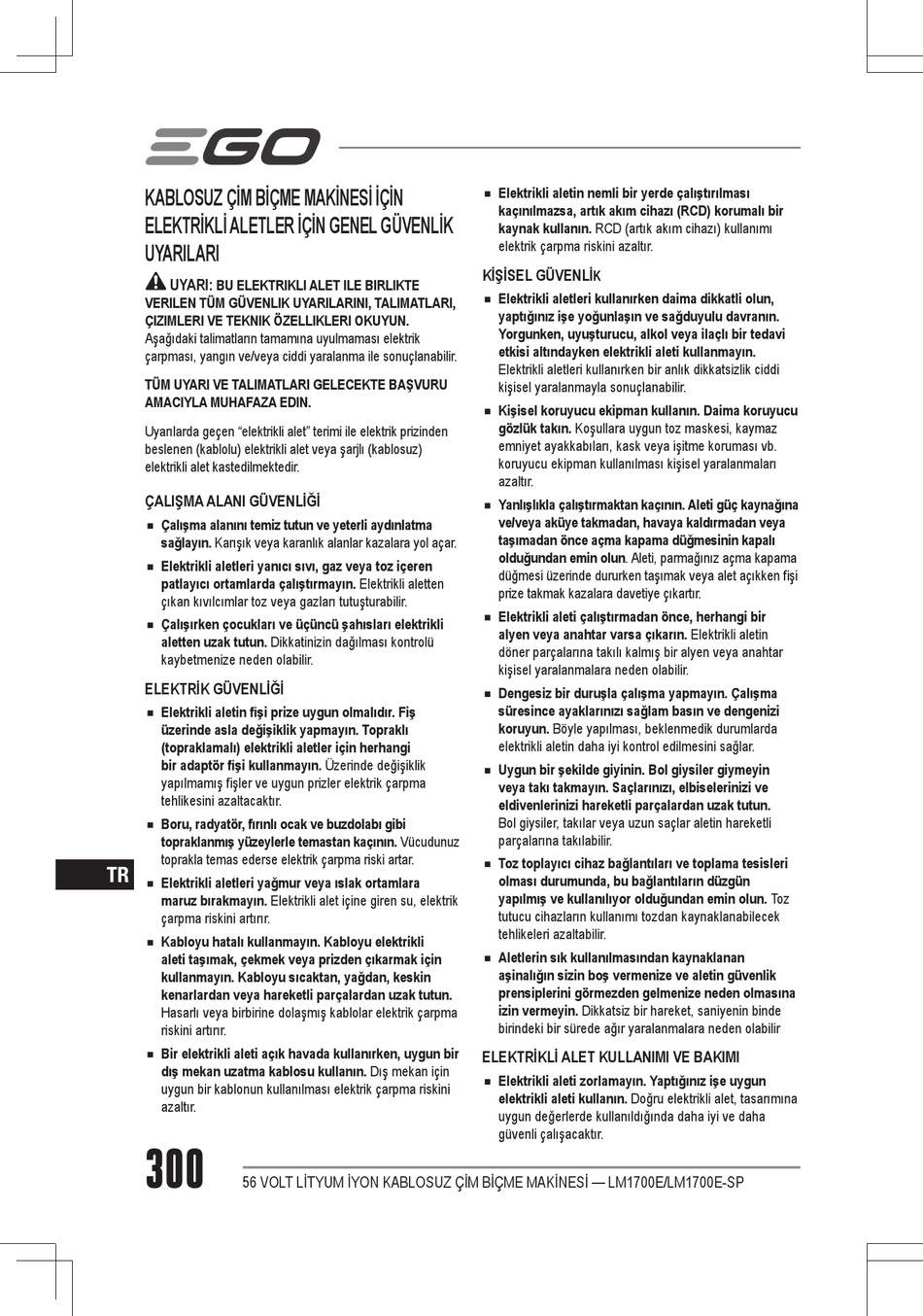 EGO

KABLOSUZ ÇİM BİÇME MAKİNESİ İÇİN ELEKTRİKLİ ALETLER İÇİN GENEL GÜVENLİK UYARILARI

UYARI: BU ELEKTRIKLI ALET ILE BIRLIKTE VERILEN TÜM GÜVENLIK UYARILARINI, TALIMATLARI, ÇIZIMLERI VE TEKNIK ÖZELLIKLERI OKUYUN. Aşağıdaki talimatların tamamına uyulmaması elektrik çarpması, yangın ve/veya ciddi yaralanma ile sonuçlanabilir.

TÜM UYARI VE TALIMATLARI GELECEKTE BAŞVURU AMACIYLA MUHAFAZA EDIN.

Uyarılarda geçen "elektrikli alet" terimi ile elektrik prizinden beslenen (kablolu) elektrikli alet veya şarjlı (kablosuz) elektrikli alet kastedilmektedir.

ÇALIŞMA ALANI GÜVENLİĞİ

■ Çalışma alanını temiz tutun ve yeterli aydınlatma sağlayın. Karışık veya karanlık alanlar kazalara yol açar.

■ Elektrikli aletleri yanıcı sıvı, gaz veya toz içeren patlayıcı ortamlarda çalıştırmayın. Elektrikli aletten çıkan kıvılcımlar toz veya gazları tutuşturabilir.

■ Çalışırken çocukları ve üçüncü şahısları elektrikli aletten uzak tutun. Dikkatinizin dağılması kontrolü kaybetmenize neden olabilir.

ELEKTRİK GÜVENLİĞİ

■ Elektrikli aletin fişi prize uygun olmalıdır. Fiş üzerinde asla değişiklik yapmayın. Topraklı (topraklamalı) elektrikli aletler için herhangi bir adaptör fişi kullanmayın. Üzerinde değişiklik yapılmamış fişler ve uygun prizler elektrik çarpma tehlikesini azaltacaktır.

■ Boru, radyatör, fırınlı ocak ve buzdolabı gibi topraklanmış yüzeylerle temastan kaçının. Vücudunuz toprakla temas ederse elektrik çarpma riski artar.

■ Elektrikli aletleri yağmur veya ıslak ortamlara maruz bırakmayın. Elektrikli alet içine giren su, elektrik çarpma riskini artırır.

■ Kabloyu hatalı kullanmayın. Kabloyu elektrikli aleti taşımak, çekmek veya prizden çıkarmak için kullanmayın. Kabloyu sıcaktan, yağdan, keskin kenarlardan veya hareketli parçalardan uzak tutun. Hasarlı veya birbirine dolaşmış kablolar elektrik çarpma riskini artırır.

■ Bir elektrikli aleti açık havada kullanırken, uygun bir dış mekan uzatma kablosu kullanın. Dış mekan için uygun bir kablonun kullanılması elektrik çarpma riskini azaltır.

■ Elektrikli aletin nemli bir yerde çalıştırılması kaçınılmazsa, artık akım cihazı (RCD) korumalı bir kaynak kullanın. RCD (artık akım cihazı) kullanımı elektrik çarpma riskini azaltır.

KİŞİSEL GÜVENLİK

■ Elektrikli aletleri kullanırken daima dikkatli olun, yaptığınız işe yoğunlaşın ve sağduyulu davranın. Yorgunken, uyuşturucu, alkol veya ilaçlı bir tedavi etkisi altındayken elektrikli aleti kullanmayın. Elektrikli aletleri kullanırken bir anlık dikkatsizlik ciddi kişisel yaralanmayla sonuçlanabilir.

■ Kişisel koruyucu ekipman kullanın. Daima koruyucu gözlük takın. Koşullara uygun toz maskesi, kaymaz emniyet ayakkabıları, kask veya işitme koruması vb. koruyucu ekipman kullanılması kişisel yaralanmaları azaltır.

■ Yanlışlıkla çalıştırmaktan kaçının. Aleti güç kaynağına ve/veya aküye takmadan, havaya kaldırmadan veya taşımadan önce açma kapama düğmesinin kapalı olduğundan emin olun. Aleti, parmağınız açma kapama düğmesi üzerinde dururken taşımak veya alet açıkken fişi prize takmak kazalara davetiye çıkartır.

■ Elektrikli aleti çalıştırmadan önce, herhangi bir alyen veya anahtar varsa çıkarın. Elektrikli aletin döner parçalarına takılı kalmış bir alyen veya anahtar kişisel yaralanmalara neden olabilir.

■ Dengesiz bir duruşla çalışma yapmayın. Çalışma süresince ayaklarınızı sağlam basın ve dengenizi koruyun. Böyle yapılması, beklenmedik durumlarda elektrikli aletin daha iyi kontrol edilmesini sağlar.

■ Uygun bir şekilde giyinin. Bol giysiler giymeyin veya takı takmayın. Saçlarınızı, elbiselerinizi ve eldivenlerinizi hareketli parçalardan uzak tutun. Bol giysiler, takılar veya uzun saçlar aletin hareketli parçalarına takılabilir.

■ Toz toplayıcı cihaz bağlantıları ve toplama tesisleri olması durumunda, bu bağlantıların düzgün yapılmış ve kullanılıyor olduğundan emin olun. Toz tutucu cihazların kullanımı tozdan kaynaklanabilecek tehlikeleri azaltabilir.

■ Aletlerin sık kullanılmasından kaynaklanan aşinalığın sizin boş vermenize ve aletin güvenlik prensiplerini görmezden gelmenize neden olmasına izin vermeyin. Dikkatsiz bir hareket, saniyenin binde birindeki bir sürede ağır yaralanmalara neden olabilir

ELEKTRİKLİ ALET KULLANIMI VE BAKIMI

■ Elektrikli aleti zorlamayın. Yaptığınız işe uygun elektrikli aleti kullanın. Doğru elektrikli alet, tasarımına uygun değerlerde kullanıldığında daha iyi ve daha güvenli çalışacaktır.

TR

300

56 VOLT LİTYUM İYON KABLOSUZ ÇİM BİÇME MAKİNESİ — LM1700E/LM1700E-SP